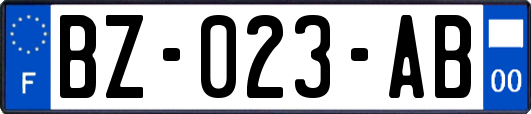 F

BZ-023-AB

00